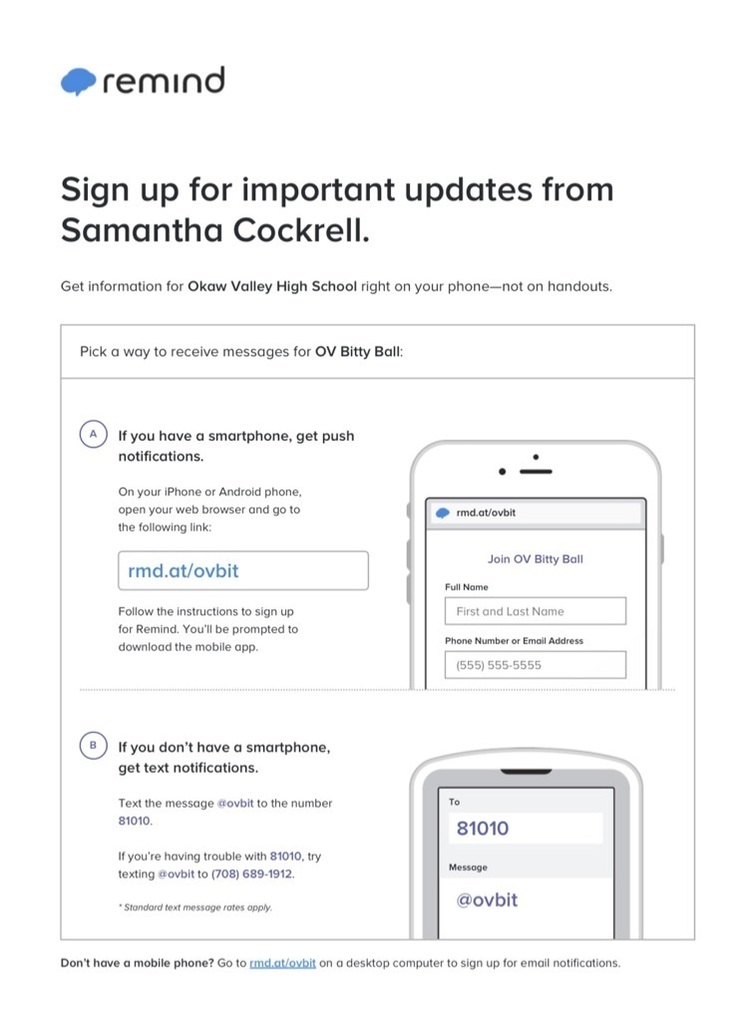 remind

Sign up for important updates from Samantha Cockrell.

Get information for Okaw Valley High School right on your phone—not on handouts.

Pick a way to receive messages for OV Bitty Ball:

A If you have a smartphone, get push notifications.

On your iPhone or Android phone, open your web browser and go to the following link:

rmd.at/ovbit

Follow the instructions to sign up for Remind. You'll be prompted to download the mobile app.

rmd.at/ovbit

Join OV Bitty Ball

Full Name

First and Last Name

Phone Number or Email Address

(555) 555-5555

B If you don't have a smartphone, get text notifications.

Text the message @ovbit to the number 81010.

If you're having trouble with 81010, try texting @ovbit to (708) 689-1912.

* Standard text message rates apply.

To

81010

Message

@ovbit

Don't have a mobile phone? Go to rmd.at/ovbit on a desktop computer to sign up for email notifications.